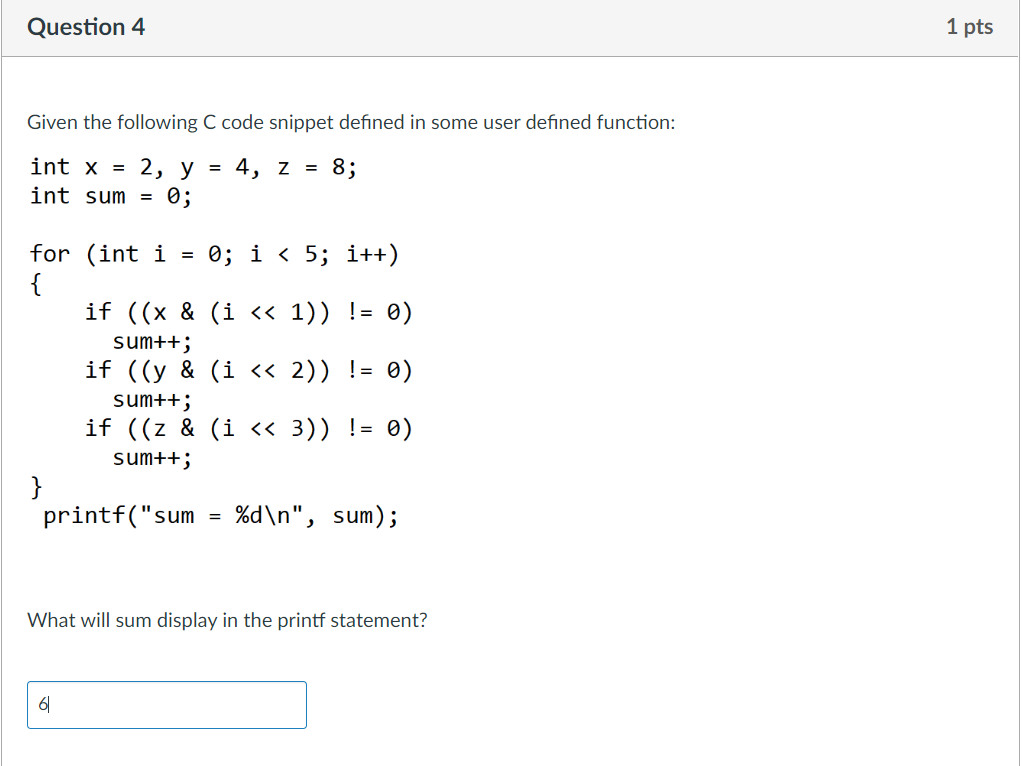 Question 4

1 pts

Given the following C code snippet defined in some user defined function:

int x = 2, y = 4, z = 8;
int sum = 0;

for (int i = 0; i < 5; i++)
{
    if ((x & (i << 1)) != 0)
      sum++;
    if ((y & (i << 2)) != 0)
      sum++;
    if ((z & (i << 3)) != 0)
      sum++;
}
 printf("sum = %d\n", sum);

What will sum display in the printf statement?

6